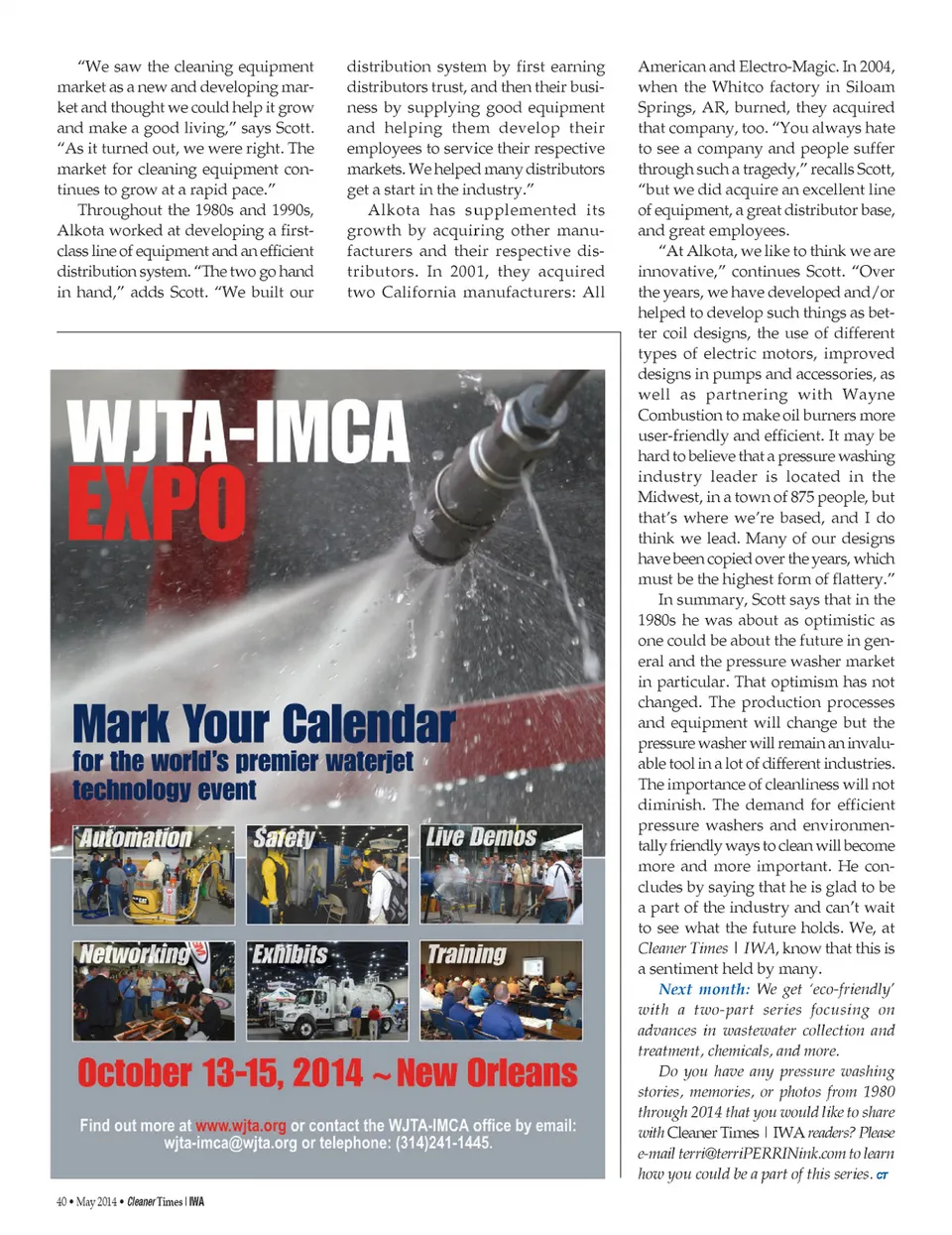 "We saw the cleaning equipment market as a new and developing market and thought we could help it grow and make a good living," says Scott. "As it turned out, we were right. The market for cleaning equipment continues to grow at a rapid pace."

Throughout the 1980s and 1990s, Alkota worked at developing a first-class line of equipment and an efficient distribution system. "The two go hand in hand," adds Scott. "We built our distribution system by first earning distributors trust, and then their business by supplying good equipment and helping them develop their employees to service their respective markets. We helped many distributors get a start in the industry."

Alkota has supplemented its growth by acquiring other manufacturers and their respective distributors. In 2001, they acquired two California manufacturers: All American and Electro-Magic. In 2004, when the Whitco factory in Siloam Springs, AR, burned, they acquired that company, too. "You always hate to see a company and people suffer through such a tragedy," recalls Scott, "but we did acquire an excellent line of equipment, a great distributor base, and great employees.

"At Alkota, we like to think we are innovative," continues Scott. "Over the years, we have developed and/or helped to develop such things as better coil designs, the use of different types of electric motors, improved designs in pumps and accessories, as well as partnering with Wayne Combustion to make oil burners more user-friendly and efficient. It may be hard to believe that a pressure washing industry leader is located in the Midwest, in a town of 875 people, but that's where we're based, and I do think we lead. Many of our designs have been copied over the years, which must be the highest form of flattery."

In summary, Scott says that in the 1980s he was about as optimistic as one could be about the future in general and the pressure washer market in particular. That optimism has not changed. The production processes and equipment will change but the pressure washer will remain an invaluable tool in a lot of different industries. The importance of cleanliness will not diminish. The demand for efficient pressure washers and environmentally friendly ways to clean will become more and more important. He concludes by saying that he is glad to be a part of the industry and can't wait to see what the future holds. We, at Cleaner Times | IWA, know that this is a sentiment held by many.

Next month: We get 'eco-friendly' with a two-part series focusing on advances in wastewater collection and treatment, chemicals, and more.

Do you have any pressure washing stories, memories, or photos from 1980 through 2014 that you would like to share with Cleaner Times | IWA readers? Please e-mail terri@terriPERRINink.com to learn how you could be a part of this series. CT

WJTA-IMCA EXPO

Mark Your Calendar for the world's premier waterjet technology event

Automation Safety Live Demos

Networking Exhibits Training

October 13-15, 2014 ~ New Orleans

Find out more at www.wjta.org or contact the WJTA-IMCA office by email: wjta-imca@wjta.org or telephone: (314)241-1445.

40 • May 2014 • Cleaner Times | IWA